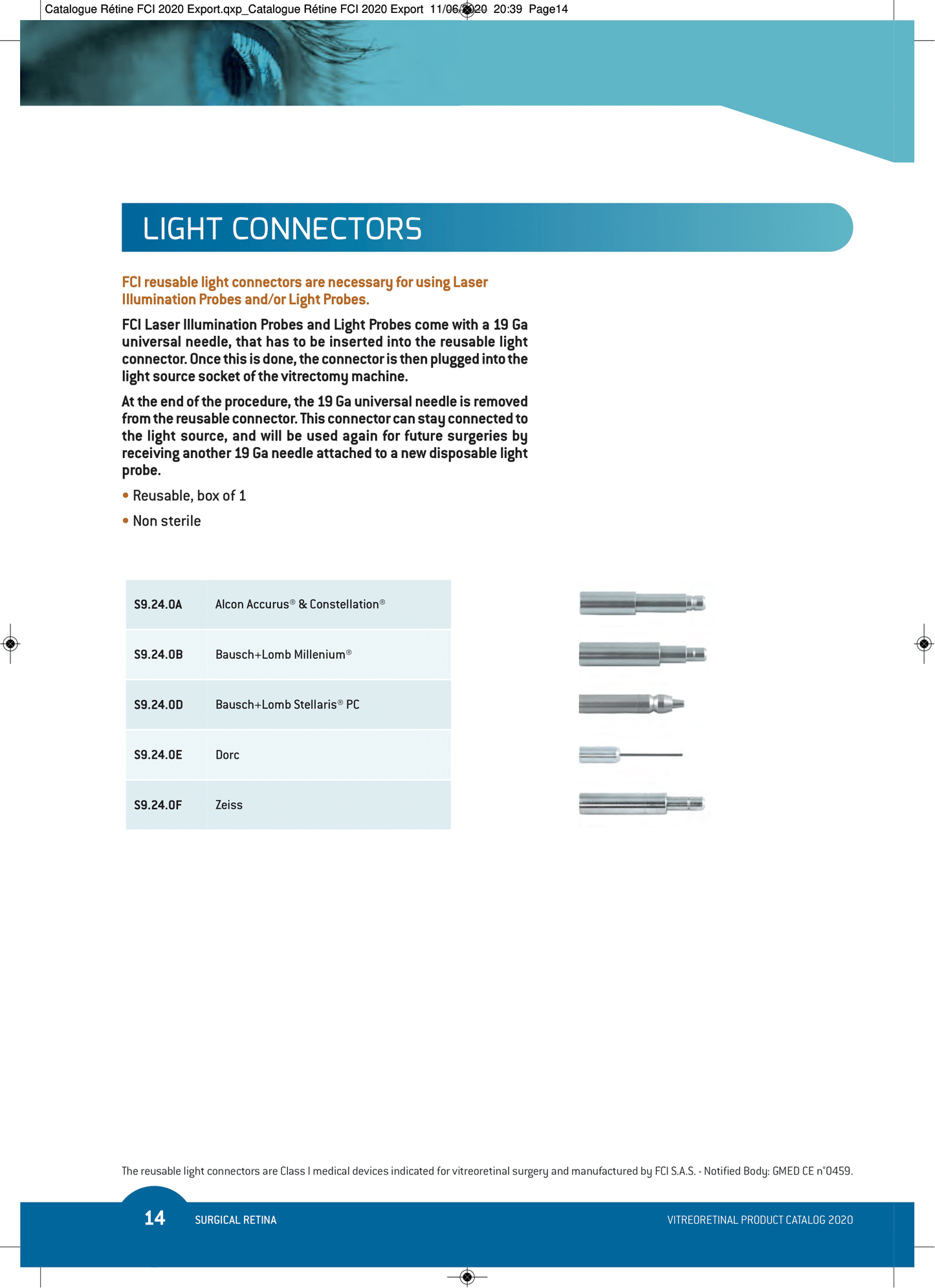 Catalogue Rétine FCI 2020 Export.qxp_Catalogue Rétine FCI 2020 Export 11/06/2020 20:39 Page14

LIGHT CONNECTORS

FCI reusable light connectors are necessary for using Laser Illumination Probes and/or Light Probes.

FCI Laser Illumination Probes and Light Probes come with a 19 Ga universal needle, that has to be inserted into the reusable light connector. Once this is done, the connector is then plugged into the light source socket of the vitrectomy machine.

At the end of the procedure, the 19 Ga universal needle is removed from the reusable connector. This connector can stay connected to the light source, and will be used again for future surgeries by receiving another 19 Ga needle attached to a new disposable light probe.

• Reusable, box of 1

• Non sterile

| S9.24.0A | Alcon Accurus® & Constellation® |
|---|---|
| S9.24.0B | Bausch+Lomb Millenium® |
| S9.24.0D | Bausch+Lomb Stellaris® PC |
| S9.24.0E | Dorc |
| S9.24.0F | Zeiss |

The reusable light connectors are Class I medical devices indicated for vitreoretinal surgery and manufactured by FCI S.A.S. - Notified Body: GMED CE n°0459.

14 SURGICAL RETINA

VITREORETINAL PRODUCT CATALOG 2020